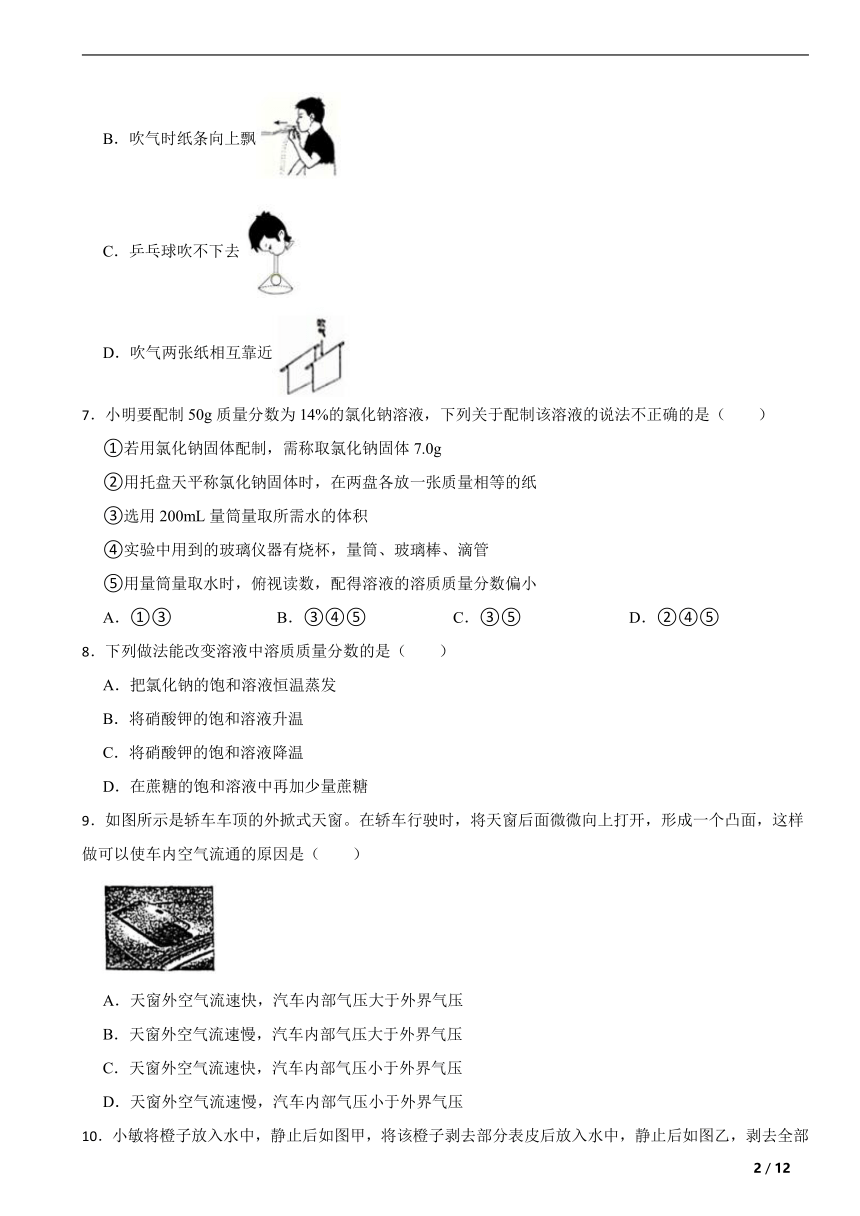 B．吹气时纸条向上飘

C．乒乓球吹不下去

D．吹气两张纸相互靠近

7．小明要配制 50g 质量分数为 14%的氯化钠溶液，下列关于配制该溶液的说法不正确的是（　　）

①若用氯化钠固体配制，需称取氯化钠固体 7.0g

②用托盘天平称氯化钠固体时，在两盘各放一张质量相等的纸

③选用 200mL 量筒量取所需水的体积

④实验中用到的玻璃仪器有烧杯，量筒、玻璃棒、滴管

⑤用量筒量取水时，俯视读数，配得溶液的溶质质量分数偏小

A．①③　　B．③④⑤　　C．③⑤　　D．②④⑤

8．下列做法能改变溶液中溶质质量分数的是（　　）

A．把氯化钠的饱和溶液恒温蒸发

B．将硝酸钾的饱和溶液升温

C．将硝酸钾的饱和溶液降温

D．在蔗糖的饱和溶液中再加少量蔗糖

9．如图所示是轿车车顶的外掀式天窗。在轿车行驶时，将天窗后面微微向上打开，形成一个凸面，这样做可以使车内空气流通的原因是（　　）

A．天窗外空气流速快，汽车内部气压大于外界气压

B．天窗外空气流速慢，汽车内部气压大于外界气压

C．天窗外空气流速快，汽车内部气压小于外界气压

D．天窗外空气流速慢，汽车内部气压小于外界气压

10．小敏将橙子放入水中，静止后如图甲，将该橙子剥去部分表皮后放入水中，静止后如图乙，剥去全部

2 / 12